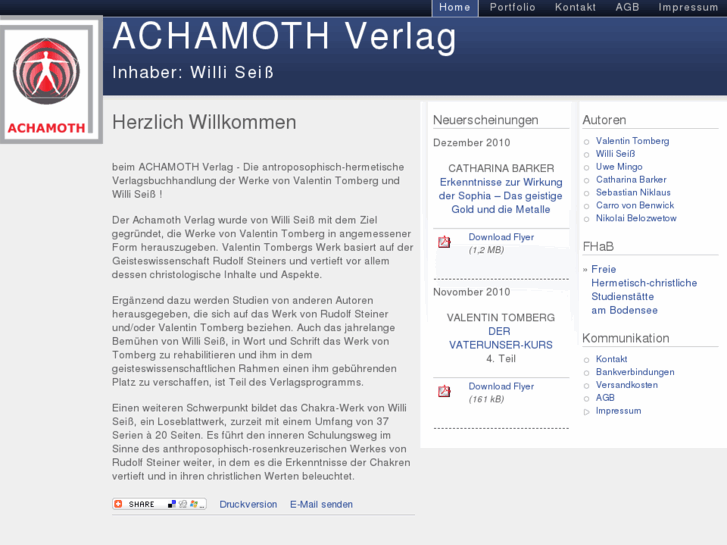 Home Portfolio Kontakt AGB Impressum

ACHAMOTH

ACHAMOTH Verlag

Inhaber: Willi Seiß

Herzlich Willkommen

beim ACHAMOTH Verlag - Die antroposophisch-hermetische Verlagsbuchhandlung der Werke von Valentin Tomberg und Willi Seiß !

Der Achamoth Verlag wurde von Willi Seiß mit dem Ziel gegründet, die Werke von Valentin Tomberg in angemessener Form herauszugeben. Valentin Tombergs Werk basiert auf der Geisteswissenschaft Rudolf Steiners und vertieft vor allem dessen christologische Inhalte und Aspekte.

Ergänzend dazu werden Studien von anderen Autoren herausgegeben, die sich auf das Werk von Rudolf Steiner und/oder Valentin Tomberg beziehen. Auch das jahrelange Bemühen von Willi Seiß, in Wort und Schrift das Werk von Tomberg zu rehabilitieren und ihm in dem geisteswissenschaftlichen Rahmen einen ihm gebührenden Platz zu verschaffen, ist Teil des Verlagsprogramms.

Einen weiteren Schwerpunkt bildet das Chakra-Werk von Willi Seiß, ein Loseblattwerk, zurzeit mit einem Umfang von 37 Serien à 20 Seiten. Es führt den inneren Schulungsweg im Sinne des anthroposophisch-rosenkreuzerischen Werkes von Rudolf Steiner weiter, in dem es die Erkenntnisse der Chakren vertieft und in ihren christlichen Werten beleuchtet.

SHARE Druckversion E-Mail senden

Neuerscheinungen

Dezember 2010

CATHARINA BARKER
Erkenntnisse zur Wirkung der Sophia – Das geistige Gold und die Metalle

Download Flyer
(1,2 MB)

November 2010

VALENTIN TOMBERG
DER VATERUNSER-KURS
4. Teil

Download Flyer
(161 kB)

Autoren

Valentin Tomberg
Willi Seiß
Uwe Mingo
Catharina Barker
Sebastian Niklaus
Carro von Benwick
Nikolai Belozwetow

FHaB

» Freie Hermetisch-christliche Studienstätte am Bodensee

Kommunikation

Kontakt
Bankverbindungen
Versandkosten
AGB
Impressum